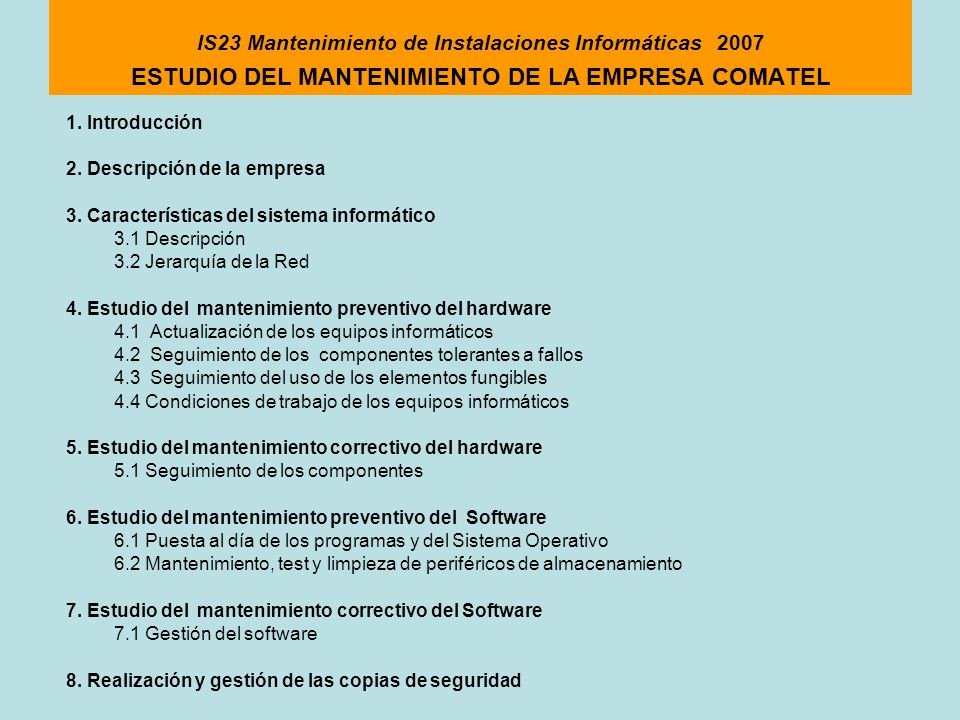 IS23 Mantenimiento de Instalaciones Informáticas 2007
ESTUDIO DEL MANTENIMIENTO DE LA EMPRESA COMATEL

1. Introducción

2. Descripción de la empresa

3. Características del sistema informático
3.1 Descripción
3.2 Jerarquía de la Red

4. Estudio del mantenimiento preventivo del hardware
4.1 Actualización de los equipos informáticos
4.2 Seguimiento de los componentes tolerantes a fallos
4.3 Seguimiento del uso de los elementos fungibles
4.4 Condiciones de trabajo de los equipos informáticos

5. Estudio del mantenimiento correctivo del hardware
5.1 Seguimiento de los componentes

6. Estudio del mantenimiento preventivo del Software
6.1 Puesta al día de los programas y del Sistema Operativo
6.2 Mantenimiento, test y limpieza de periféricos de almacenamiento

7. Estudio del mantenimiento correctivo del Software
7.1 Gestión del software

8. Realización y gestión de las copias de seguridad